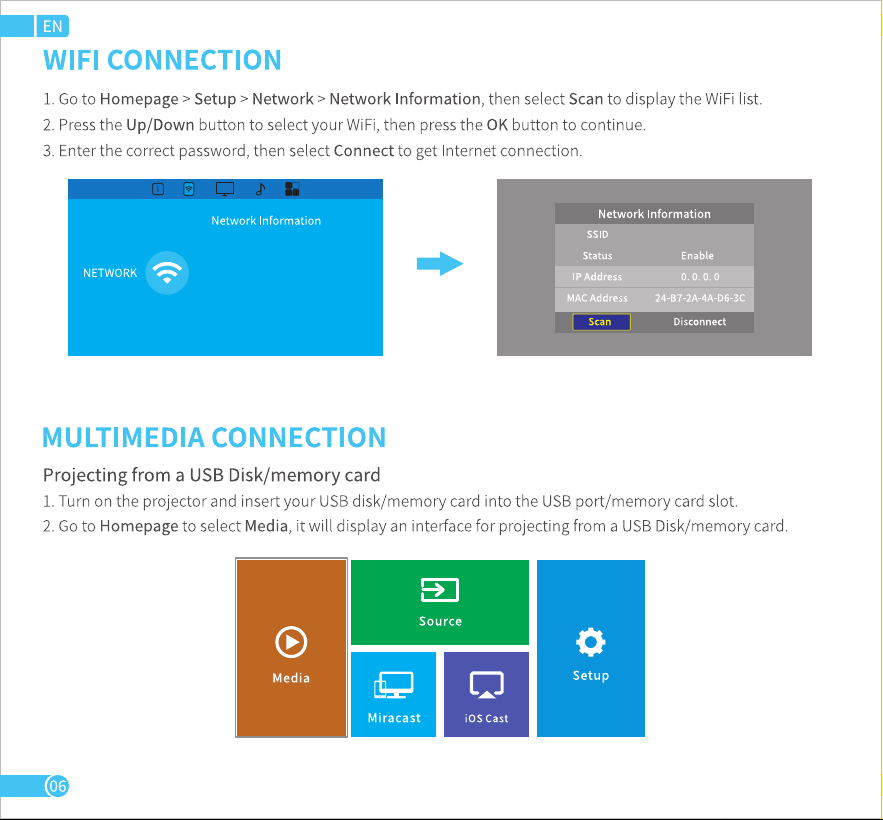 EN

WIFI CONNECTION

1. Go to Homepage > Setup > Network > Network Information, then select Scan to display the WiFi list.
2. Press the Up/Down button to select your WiFi, then press the OK button to continue.
3. Enter the correct password, then select Connect to get Internet connection.

Network Information
NETWORK

| Network Information | |
|---|---|
| SSID | |
| Status | Enable |
| IP Address | 0. 0. 0. 0 |
| MAC Address | 24-B7-2A-4A-D6-3C |
| Scan | Disconnect |

MULTIMEDIA CONNECTION

Projecting from a USB Disk/memory card
1. Turn on the projector and insert your USB disk/memory card into the USB port/memory card slot.
2. Go to Homepage to select Media, it will display an interface for projecting from a USB Disk/memory card.

Media
Source
Miracast
iOS Cast
Setup

06